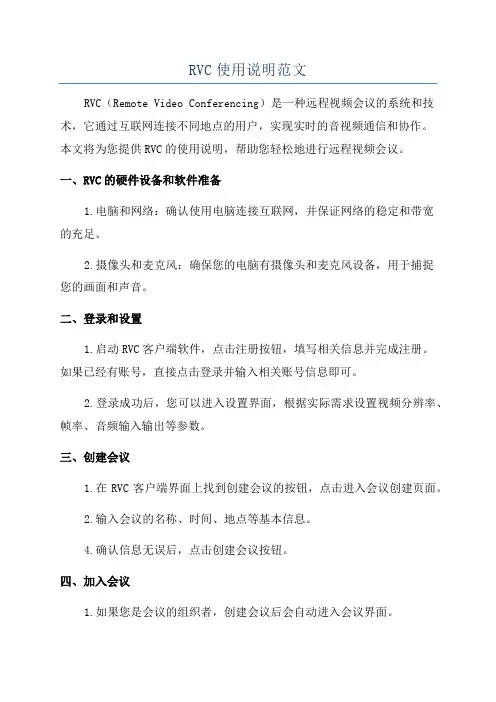 RVC 使用说明范文

RVC（Remote Video Conferencing）是一种远程视频会议的系统和技术，它通过互联网连接不同地点的用户，实现实时的音视频通信和协作。本文将为您提供 RVC 的使用说明，帮助您轻松地进行远程视频会议。

一、RVC 的硬件设备和软件准备

1.电脑和网络：确认使用电脑连接互联网，并保证网络的稳定和带宽的充足。

2.摄像头和麦克风：确保您的电脑有摄像头和麦克风设备，用于捕捉您的画面和声音。

二、登录和设置

1.启动 RVC 客户端软件，点击注册按钮，填写相关信息并完成注册。如果已经有账号，直接点击登录并输入相关账号信息即可。

2.登录成功后，您可以进入设置界面，根据实际需求设置视频分辨率、帧率、音频输入输出等参数。

三、创建会议

1.在 RVC 客户端界面上找到创建会议的按钮，点击进入会议创建页面。

2.输入会议的名称、时间、地点等基本信息。

4.确认信息无误后，点击创建会议按钮。

四、加入会议

1.如果您是会议的组织者，创建会议后会自动进入会议界面。